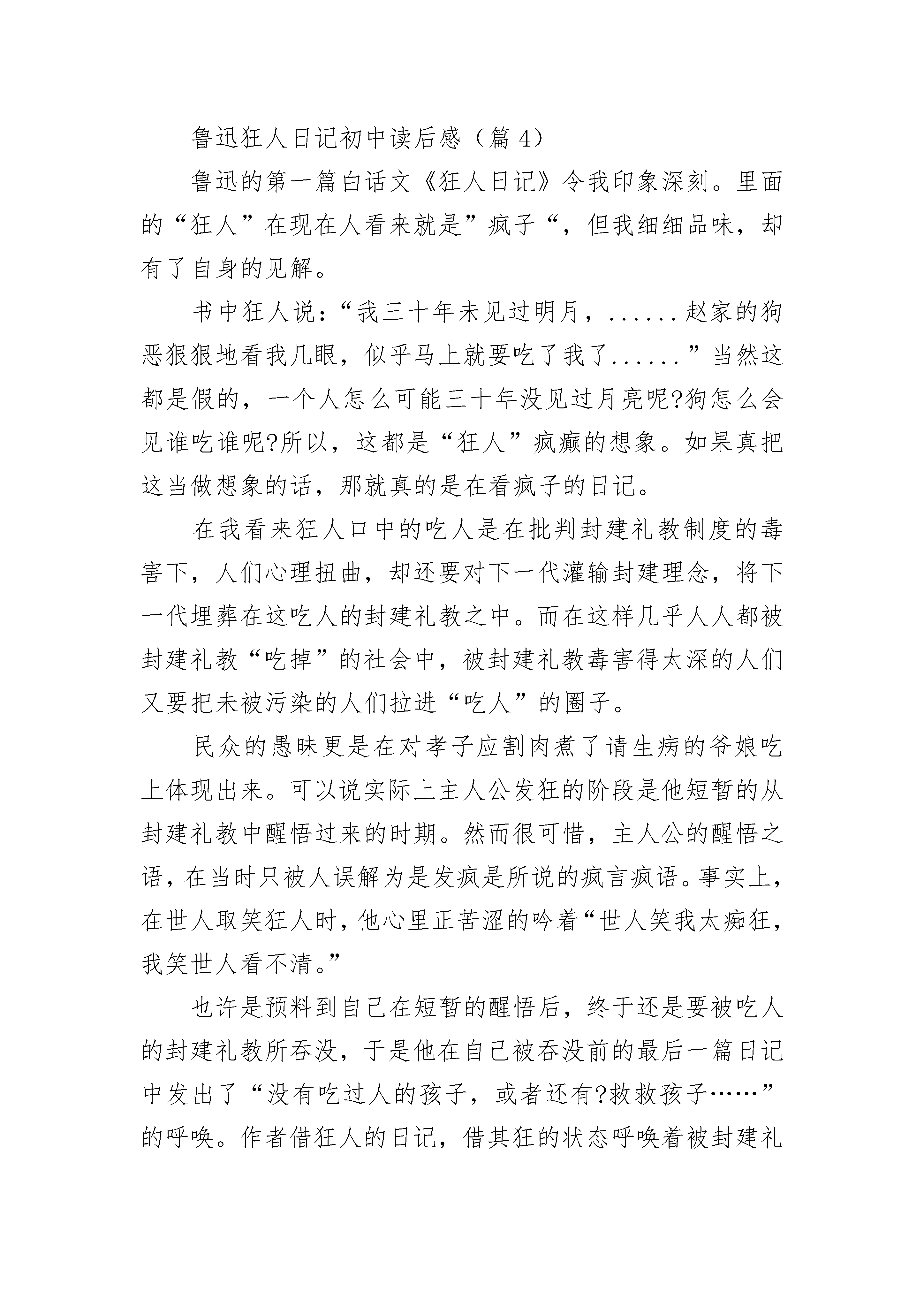 鲁迅狂人日记初中读后感（篇 4）

鲁迅的第一篇白话文《狂人日记》令我印象深刻。里面的“狂人”在现在人看来就是”疯子“，但我细细品味，却有了自身的见解。

书中狂人说：“我三十年未见过明月，......赵家的狗恶狠狠地看我几眼，似乎马上就要吃了我了......”当然这都是假的，一个人怎么可能三十年没见过月亮呢?狗怎么会见谁吃谁呢?所以，这都是“狂人”疯癫的想象。如果真把这当做想象的话，那就真的是在看疯子的日记。

在我看来狂人口中的吃人是在批判封建礼教制度的毒害下，人们心理扭曲，却还要对下一代灌输封建理念，将下一代埋葬在这吃人的封建礼教之中。而在这样几乎人人都被封建礼教“吃掉”的社会中，被封建礼教毒害得太深的人们又要把未被污染的人们拉进“吃人”的圈子。

民众的愚昧更是在对孝子应割肉煮了请生病的爷娘吃上体现出来。可以说实际上主人公发狂的阶段是他短暂的从封建礼教中醒悟过来的时期。然而很可惜，主人公的醒悟之语，在当时只被人误解为是发疯是所说的疯言疯语。事实上，在世人取笑狂人时，他心里正苦涩的吟着“世人笑我太痴狂，我笑世人看不清。”

也许是预料到自己在短暂的醒悟后，终于还是要被吃人的封建礼教所吞没，于是他在自己被吞没前的最后一篇日记中发出了“没有吃过人的孩子，或者还有?救救孩子……”的呼唤。作者借狂人的日记，借其狂的状态呼唤着被封建礼